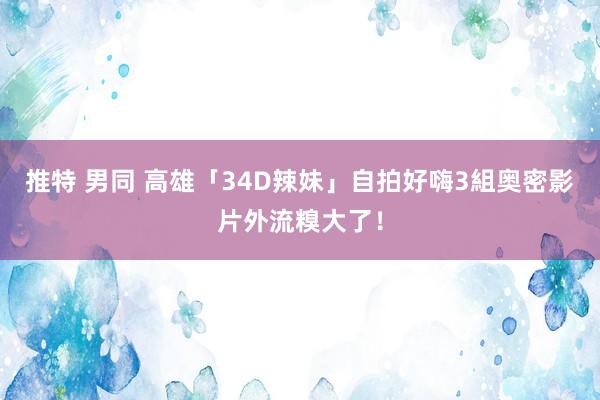 推特 男同 高雄「34D辣妹」自拍好嗨3組奧密影片外流糗大了！